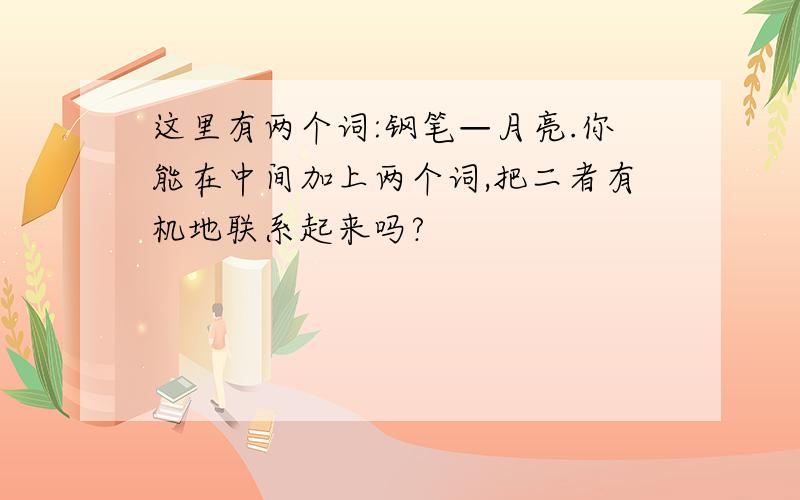 这里有两个词:钢笔—月亮.你能在中间加上两个词,把二者有机地联系起来吗?